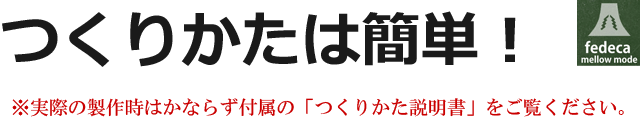 つくりかたは簡単！

fedeca
mellow mode

※実際の製作時はかならず付属の「つくりかた説明書」をご覧ください。